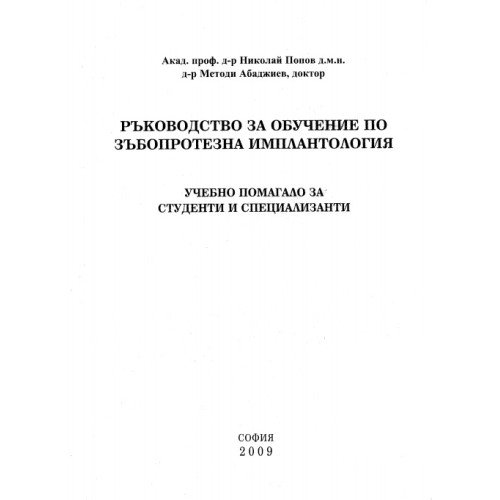 Акад. проф. д-р Николай Попов д.м.н.
д-р Методи Абаджиев, доктор

РЪКОВОДСТВО ЗА ОБУЧЕНИЕ ПО
ЗЪБОПРОТЕЗНА ИМПЛАНТОЛОГИЯ

УЧЕБНО ПОМАГАЛО ЗА
СТУДЕНТИ И СПЕЦИАЛИЗАНТИ

СОФИЯ
2009